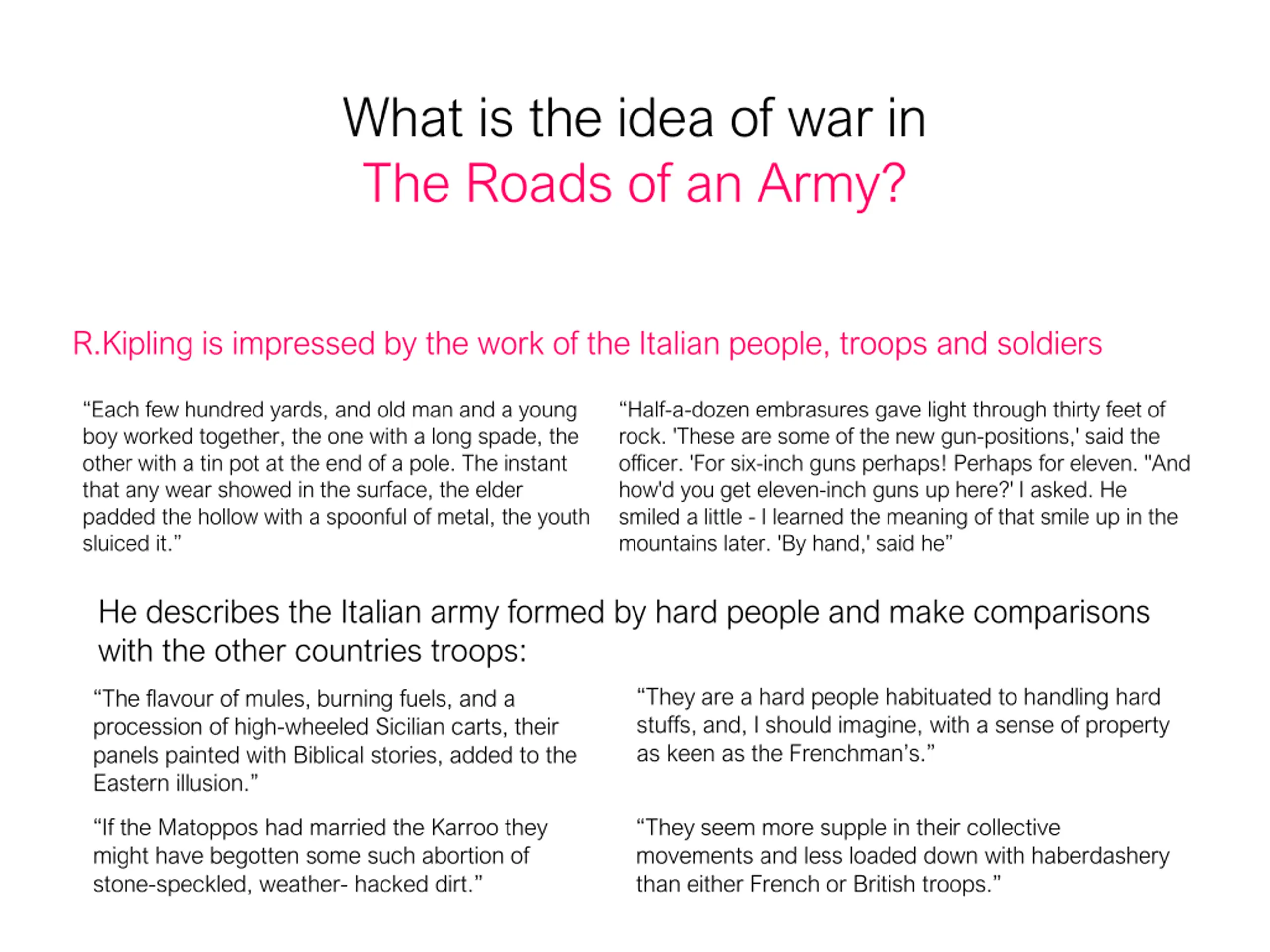 What is the idea of war in
The Roads of an Army?

R.Kipling is impressed by the work of the Italian people, troops and soldiers

“Each few hundred yards, and old man and a young boy worked together, the one with a long spade, the other with a tin pot at the end of a pole. The instant that any wear showed in the surface, the elder padded the hollow with a spoonful of metal, the youth sluiced it.”

“Half-a-dozen embrasures gave light through thirty feet of rock. 'These are some of the new gun-positions,' said the officer. 'For six-inch guns perhaps! Perhaps for eleven. "And how'd you get eleven-inch guns up here?' I asked. He smiled a little - I learned the meaning of that smile up in the mountains later. 'By hand,' said he”

He describes the Italian army formed by hard people and make comparisons with the other countries troops:

“The flavour of mules, burning fuels, and a procession of high-wheeled Sicilian carts, their panels painted with Biblical stories, added to the Eastern illusion.”

“If the Matoppos had married the Karroo they might have begotten some such abortion of stone-speckled, weather- hacked dirt.”

“They are a hard people habituated to handling hard stuffs, and, I should imagine, with a sense of property as keen as the Frenchman’s.”

“They seem more supple in their collective movements and less loaded down with haberdashery than either French or British troops.”